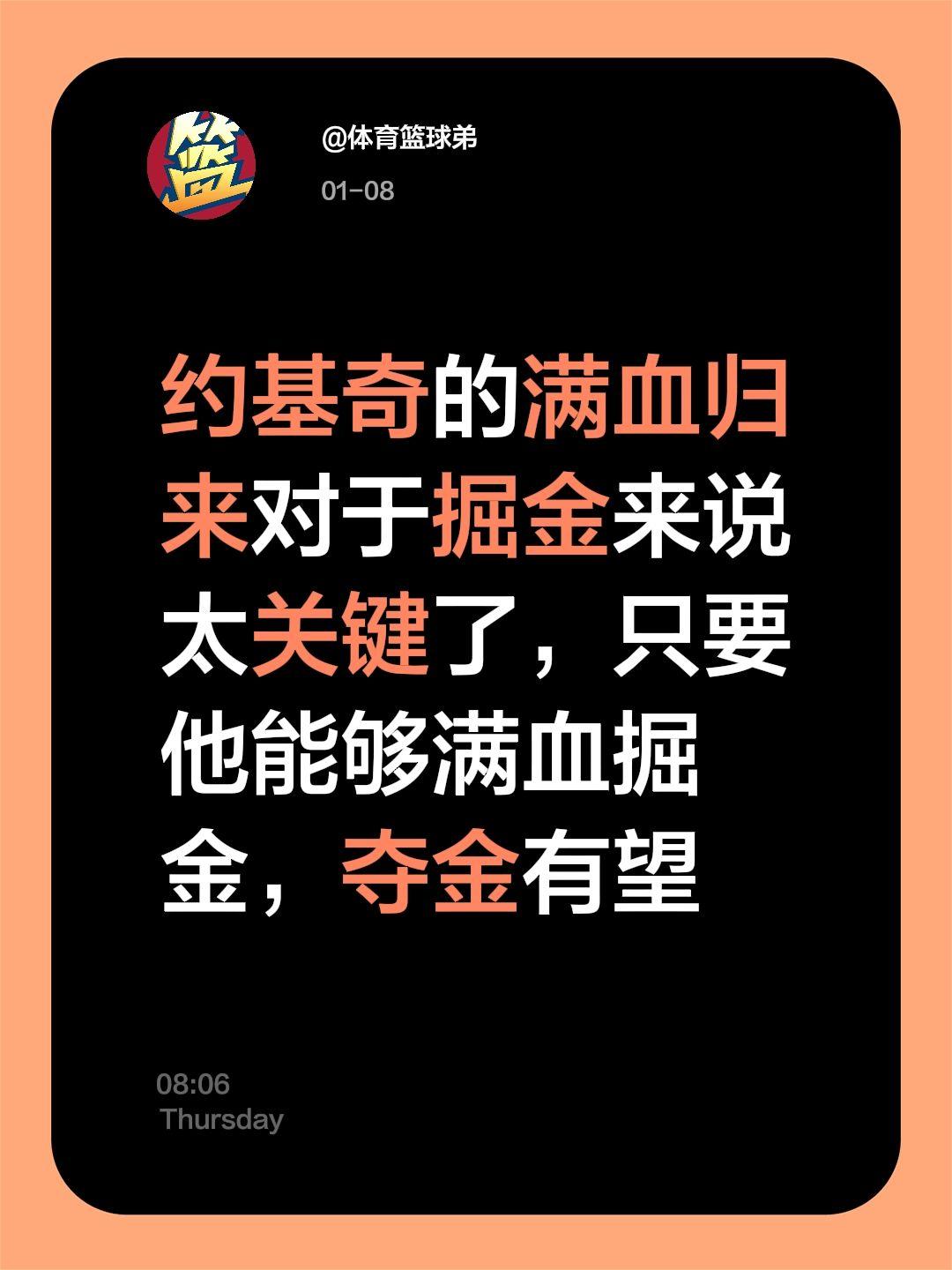 篮

@体育篮球弟

01-08

约基奇的满血归来对于掘金来说太关键了，只要他能够满血掘金，夺金有望

08:06
Thursday